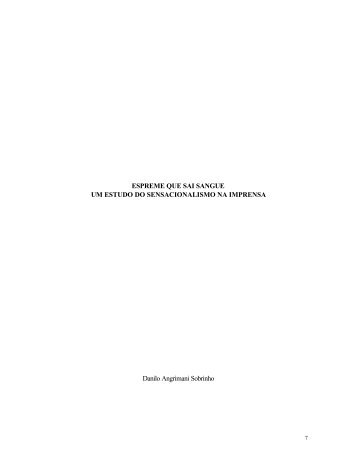 ESPREME QUE SAI SANGUE
UM ESTUDO DO SENSACIONALISMO NA IMPRENSA

Danilo Angrimani Sobrinho

7